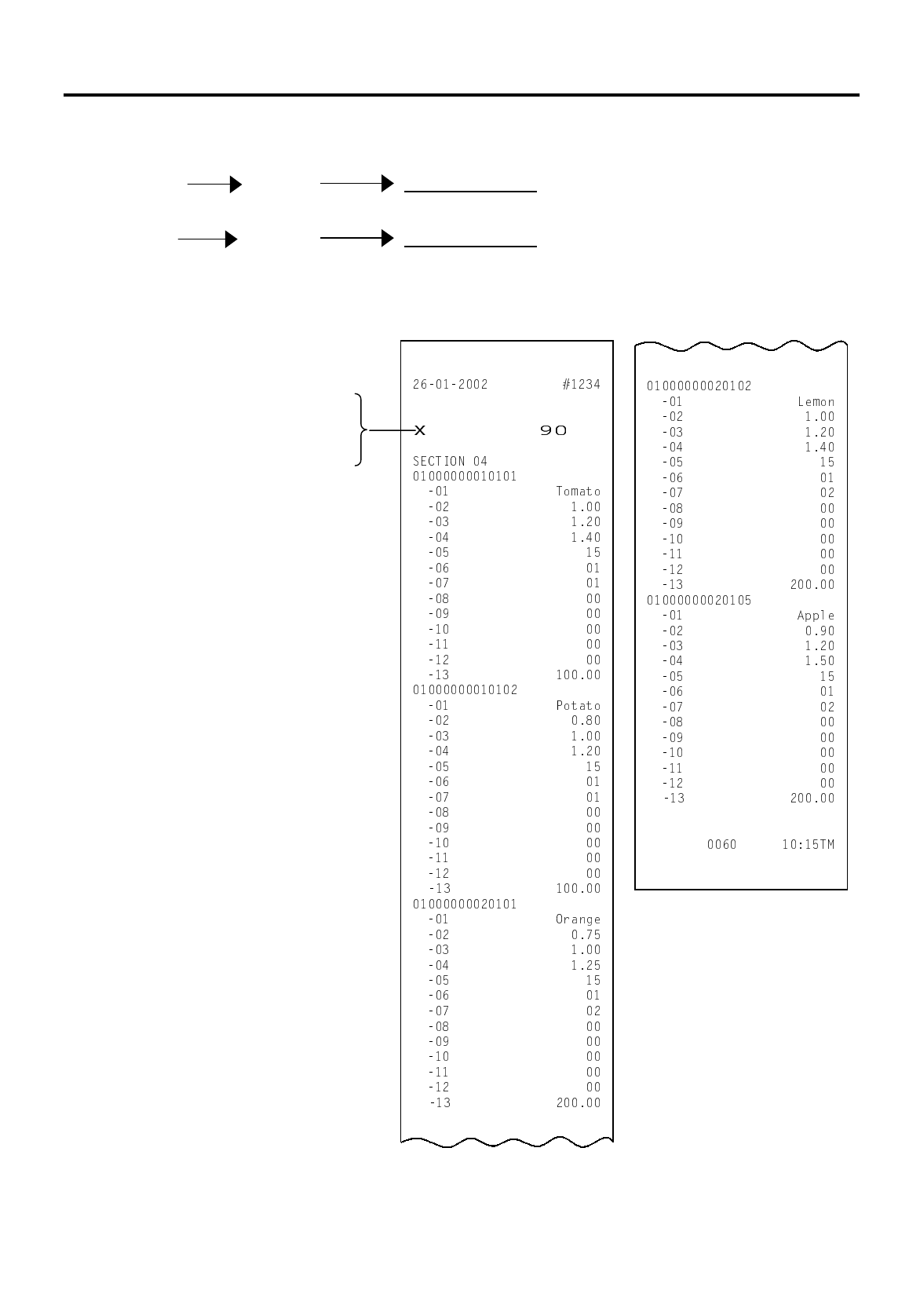 26-01-2002 #1234

X 90

SECTION 04
01000000010101
-01 Tomato
-02 1.00
-03 1.20
-04 1.40
-05 15
-06 01
-07 01
-08 00
-09 00
-10 00
-11 00
-12 00
-13 100.00
01000000010102
-01 Potato
-02 0.80
-03 1.00
-04 1.20
-05 15
-06 01
-07 01
-08 00
-09 00
-10 00
-11 00
-12 00
-13 100.00
01000000020101
-01 Orange
-02 0.75
-03 1.00
-04 1.25
-05 15
-06 01
-07 02
-08 00
-09 00
-10 00
-11 00
-12 00
-13 200.00

01000000020102
-01 Lemon
-02 1.00
-03 1.20
-04 1.40
-05 15
-06 01
-07 02
-08 00
-09 00
-10 00
-11 00
-12 00
-13 200.00
01000000020105
-01 Apple
-02 0.90
-03 1.20
-04 1.50
-05 15
-06 01
-07 02
-08 00
-09 00
-10 00
-11 00
-12 00
-13 200.00

0060 10:15TM